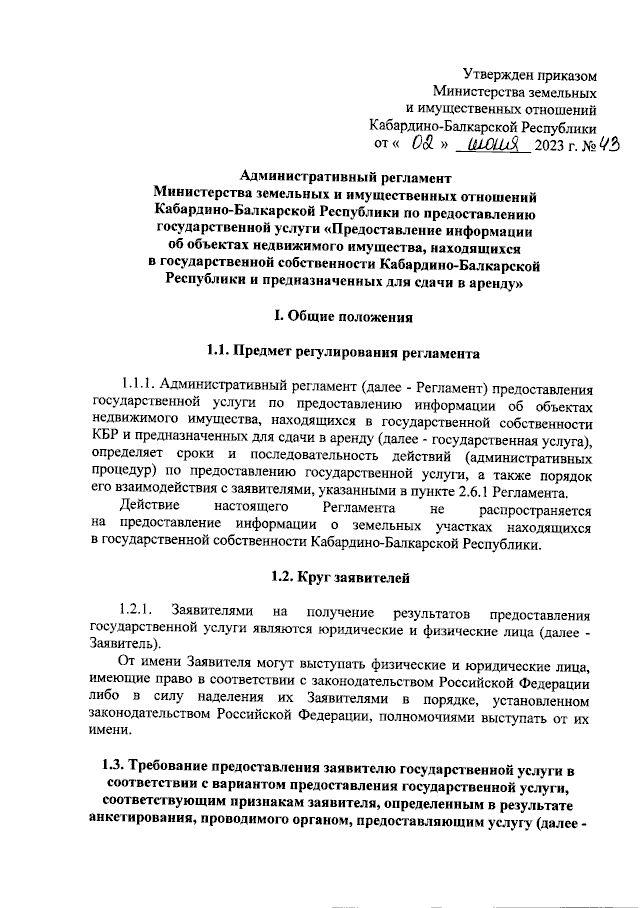 Утвержден приказом
Министерства земельных
и имущественных отношений
Кабардино-Балкарской Республики
от « 02 » июня 2023 г. № 43

Административный регламент
Министерства земельных и имущественных отношений
Кабардино-Балкарской Республики по предоставлению
государственной услуги «Предоставление информации
об объектах недвижимого имущества, находящихся
в государственной собственности Кабардино-Балкарской
Республики и предназначенных для сдачи в аренду»

I. Общие положения

1.1. Предмет регулирования регламента

1.1.1. Административный регламент (далее - Регламент) предоставления государственной услуги по предоставлению информации об объектах недвижимого имущества, находящихся в государственной собственности КБР и предназначенных для сдачи в аренду (далее - государственная услуга), определяет сроки и последовательность действий (административных процедур) по предоставлению государственной услуги, а также порядок его взаимодействия с заявителями, указанными в пункте 2.6.1 Регламента.

Действие настоящего Регламента не распространяется на предоставление информации о земельных участках находящихся в государственной собственности Кабардино-Балкарской Республики.

1.2. Круг заявителей

1.2.1. Заявителями на получение результатов предоставления государственной услуги являются юридические и физические лица (далее - Заявитель).

От имени Заявителя могут выступать физические и юридические лица, имеющие право в соответствии с законодательством Российской Федерации либо в силу наделения их Заявителями в порядке, установленном законодательством Российской Федерации, полномочиями выступать от их имени.

1.3. Требование предоставления заявителю государственной услуги в соответствии с вариантом предоставления государственной услуги, соответствующим признакам заявителя, определенным в результате анкетирования, проводимого органом, предоставляющим услугу (далее -